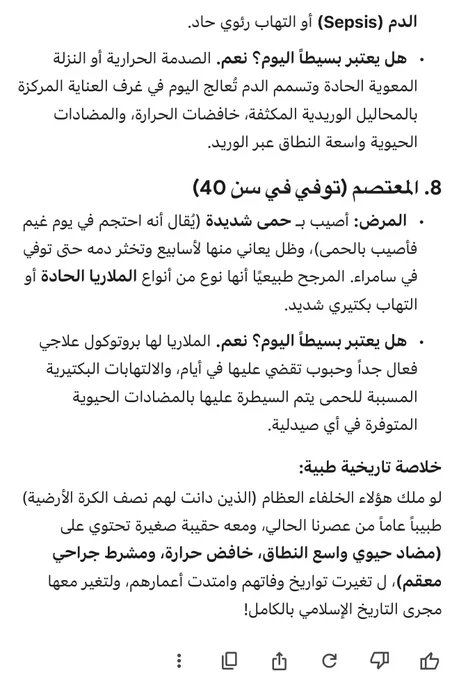 الدم (Sepsis) أو التهاب رئوي حاد.

• هل يعتبر بسيطاً اليوم؟ نعم. الصدمة الحرارية أو النزلة المعوية الحادة وتسمم الدم تُعالج اليوم في غرف العناية المركزة بالمحاليل الوريدية المكثفة، خافضات الحرارة، والمضادات الحيوية واسعة النطاق عبر الوريد.

8. المعتصم (توفي في سن 40)

• المرض: أصيب بـ حمى شديدة (يُقال أنه احتجم في يوم غيم فأصيب بالحمى)، وظل يعاني منها لأسابيع وتخثر دمه حتى توفي في سامراء. المرجح طبيعيًا أنها نوع من أنواع الملاريا الحادة أو التهاب بكتيري شديد.

• هل يعتبر بسيطاً اليوم؟ نعم. الملاريا لها بروتوكول علاجي فعال جداً وحبوب تقضي عليها في أيام، والالتهابات البكتيرية المسببة للحمى يتم السيطرة عليها بالمضادات الحيوية المتوفرة في أي صيدلية.

خلاصة تاريخية طبية:

لو ملك هؤلاء الخلفاء العظام (الذين دانت لهم نصف الكرة الأرضية) طبيباً عاماً من عصرنا الحالي، ومعه حقيبة صغيرة تحتوي على (مضاد حيوي واسع النطاق، خافض حرارة، ومشرط جراحي معقم)، ل تغيرت تواريخ وفاتهم وامتدت أعمارهم، ولتغير معها مجرى التاريخ الإسلامي بالكامل!